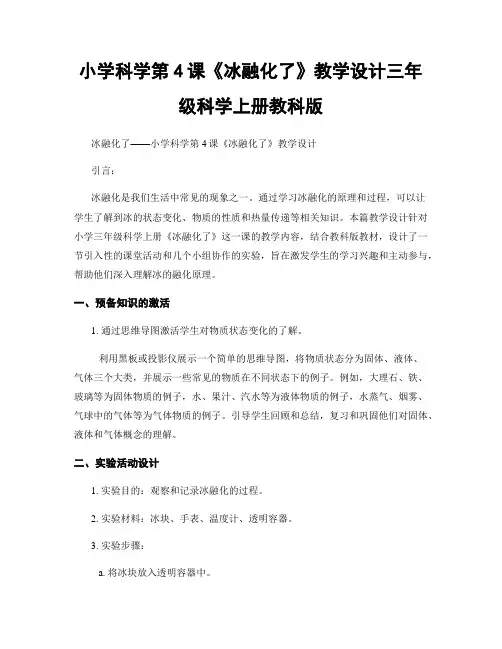 小学科学第 4 课《冰融化了》教学设计三年级科学上册教科版

冰融化了——小学科学第 4 课《冰融化了》教学设计

引言：

冰融化是我们生活中常见的现象之一。通过学习冰融化的原理和过程，可以让学生了解到冰的状态变化、物质的性质和热量传递等相关知识。本篇教学设计针对小学三年级科学上册《冰融化了》这一课的教学内容，结合教科版教材，设计了一节引入性的课堂活动和几个小组协作的实验，旨在激发学生的学习兴趣和主动参与，帮助他们深入理解冰的融化原理。

一、预备知识的激活

1. 通过思维导图激活学生对物质状态变化的了解。

利用黑板或投影仪展示一个简单的思维导图，将物质状态分为固体、液体、气体三个大类，并展示一些常见的物质在不同状态下的例子。例如，大理石、铁、玻璃等为固体物质的例子，水、果汁、汽水等为液体物质的例子，水蒸气、烟雾、气球中的气体等为气体物质的例子。引导学生回顾和总结，复习和巩固他们对固体、液体和气体概念的理解。

二、实验活动设计

1. 实验目的：观察和记录冰融化的过程。

2. 实验材料：冰块、手表、温度计、透明容器。

3. 实验步骤：

a. 将冰块放入透明容器中。